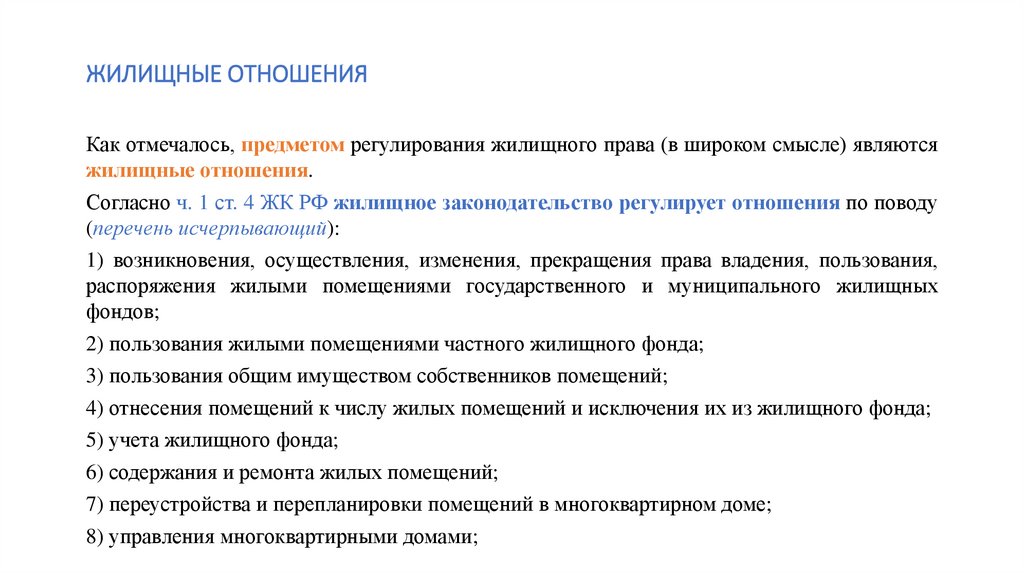 ЖИЛИЩНЫЕ ОТНОШЕНИЯ

Как отмечалось, предметом регулирования жилищного права (в широком смысле) являются жилищные отношения.

Согласно ч. 1 ст. 4 ЖК РФ жилищное законодательство регулирует отношения по поводу (перечень исчерпывающий):

1) возникновения, осуществления, изменения, прекращения права владения, пользования, распоряжения жилыми помещениями государственного и муниципального жилищных фондов;

2) пользования жилыми помещениями частного жилищного фонда;

3) пользования общим имуществом собственников помещений;

4) отнесения помещений к числу жилых помещений и исключения их из жилищного фонда;

5) учета жилищного фонда;

6) содержания и ремонта жилых помещений;

7) переустройства и перепланировки помещений в многоквартирном доме;

8) управления многоквартирными домами;